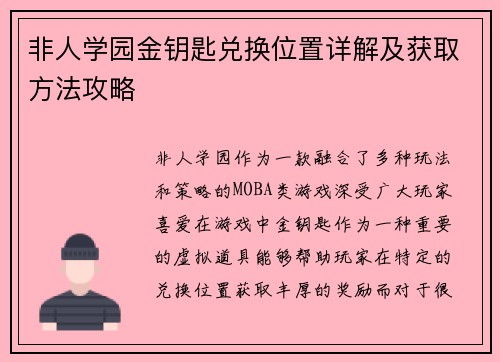 非人学园金钥匙兑换位置详解及获取方法攻略

非人学园作为一款融合了多种玩法和策略的MOBA类游戏深受广大玩家喜爱在游戏中金钥匙作为一种重要的虚拟道具能够帮助玩家在特定的兑换位置获取丰厚的奖励而对于很